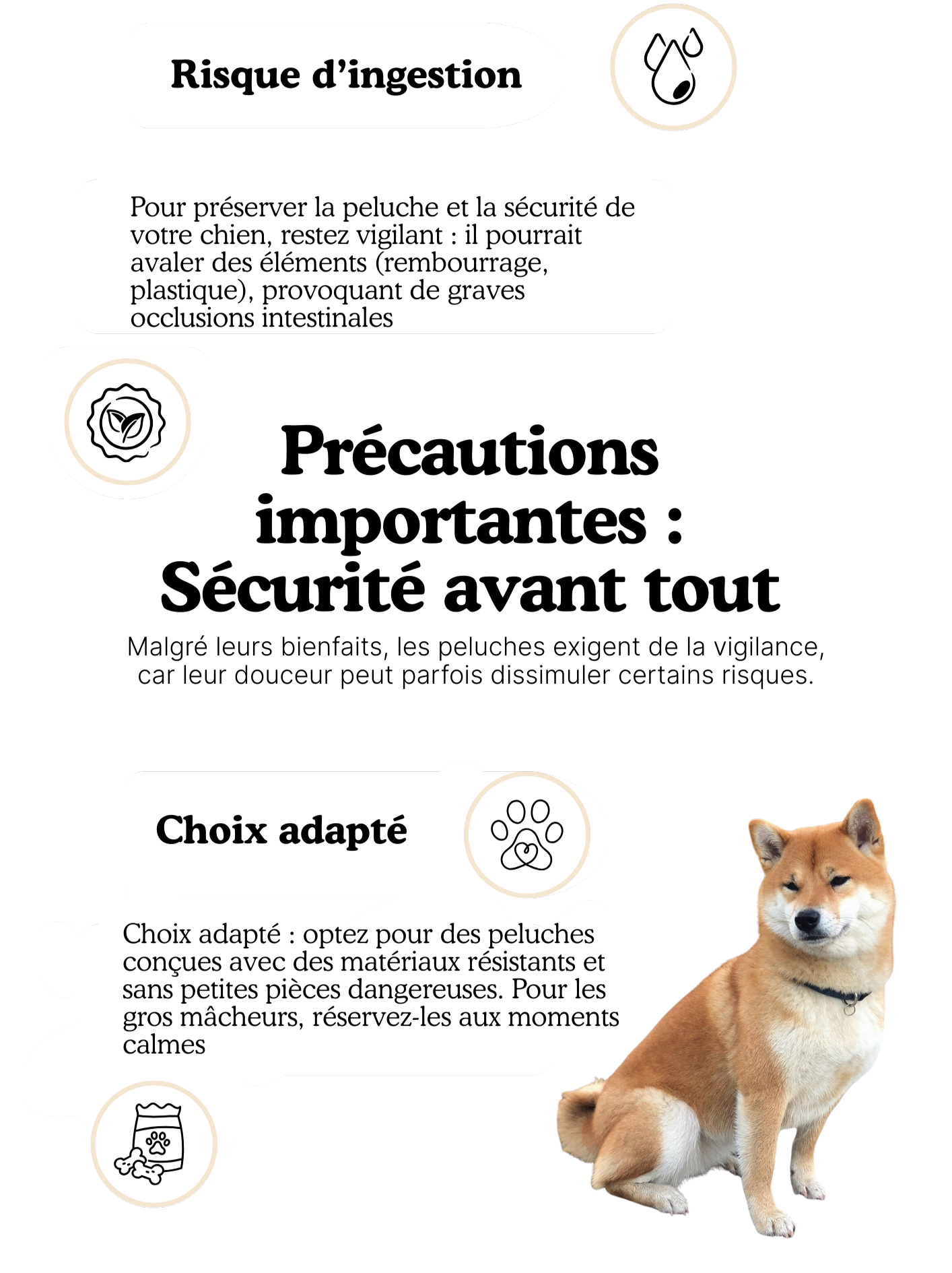 Risque d’ingestion

Pour préserver la peluche et la sécurité de votre chien, restez vigilant : il pourrait avaler des éléments (rembourrage, plastique), provoquant de graves occlusions intestinales

Précautions importantes : Sécurité avant tout

Malgré leurs bienfaits, les peluches exigent de la vigilance, car leur douceur peut parfois dissimuler certains risques.

Choix adapté

Choix adapté : optez pour des peluches conçues avec des matériaux résistants et sans petites pièces dangereuses. Pour les gros mâcheurs, réservez-les aux moments calmes